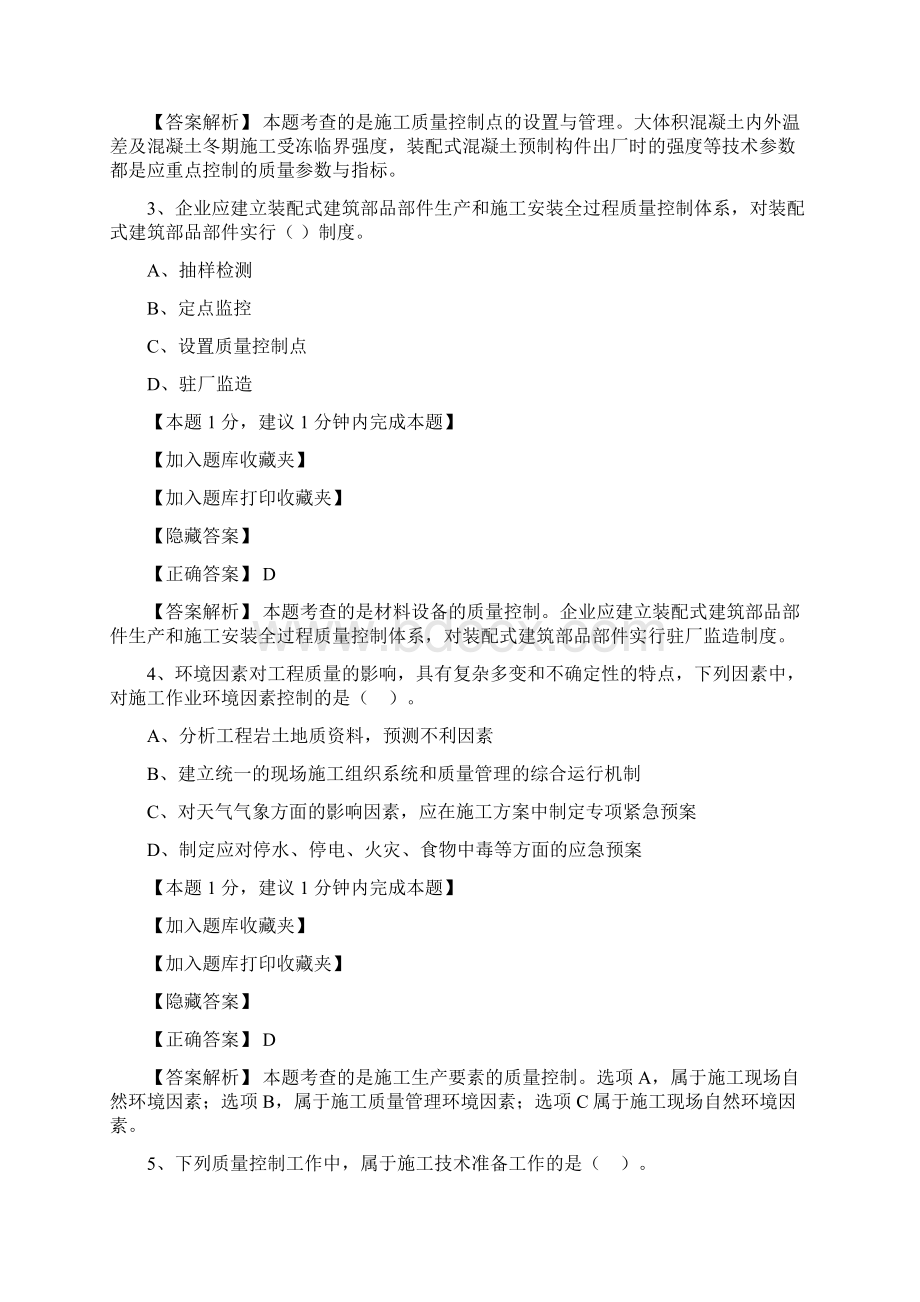 【答案解析】 本题考查的是施工质量控制点的设置与管理。大体积混凝土内外温差及混凝土冬期施工受冻临界强度，装配式混凝土预制构件出厂时的强度等技术参数都是应重点控制的质量参数与指标。

3、企业应建立装配式建筑部品部件生产和施工安装全过程质量控制体系，对装配式建筑部品部件实行（ ）制度。

A、抽样检测

B、定点监控

C、设置质量控制点

D、驻厂监造

【本题 1 分，建议 1 分钟内完成本题】

【加入题库收藏夹】

【加入题库打印收藏夹】

【隐藏答案】

【正确答案】 D

【答案解析】 本题考查的是材料设备的质量控制。企业应建立装配式建筑部品部件生产和施工安装全过程质量控制体系，对装配式建筑部品部件实行驻厂监造制度。

4、环境因素对工程质量的影响，具有复杂多变和不确定性的特点，下列因素中，对施工作业环境因素控制的是（ ）。

A、分析工程岩土地质资料，预测不利因素

B、建立统一的现场施工组织系统和质量管理的综合运行机制

C、对天气气象方面的影响因素，应在施工方案中制定专项紧急预案

D、制定应对停水、停电、火灾、食物中毒等方面的应急预案

【本题 1 分，建议 1 分钟内完成本题】

【加入题库收藏夹】

【加入题库打印收藏夹】

【隐藏答案】

【正确答案】 D

【答案解析】 本题考查的是施工生产要素的质量控制。选项 A，属于施工现场自然环境因素；选项 B，属于施工质量管理环境因素；选项 C 属于施工现场自然环境因素。

5、下列质量控制工作中，属于施工技术准备工作的是（ ）。